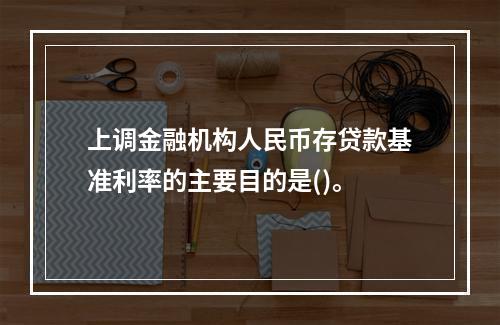 上调金融机构人民币存贷款基准利率的主要目的是()。